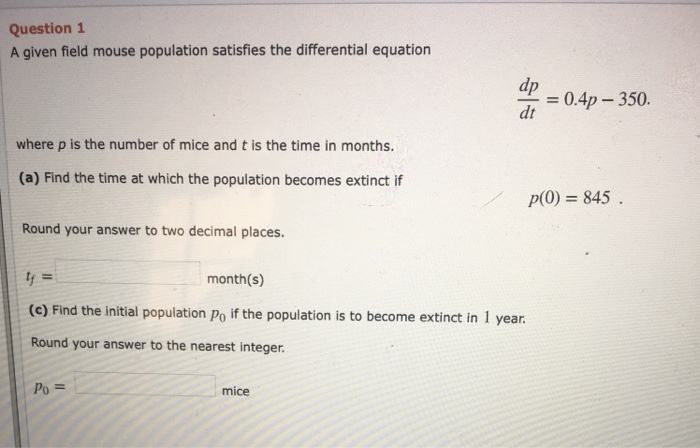 Question 1

A given field mouse population satisfies the differential equation

$\frac{dp}{dt} = 0.4p - 350.$

where $p$ is the number of mice and $t$ is the time in months.

(a) Find the time at which the population becomes extinct if

$p(0) = 845$ .

Round your answer to two decimal places.

$t_f =$ month(s)

(c) Find the initial population $p_0$ if the population is to become extinct in $1$ year.

Round your answer to the nearest integer.

$p_0 =$ mice